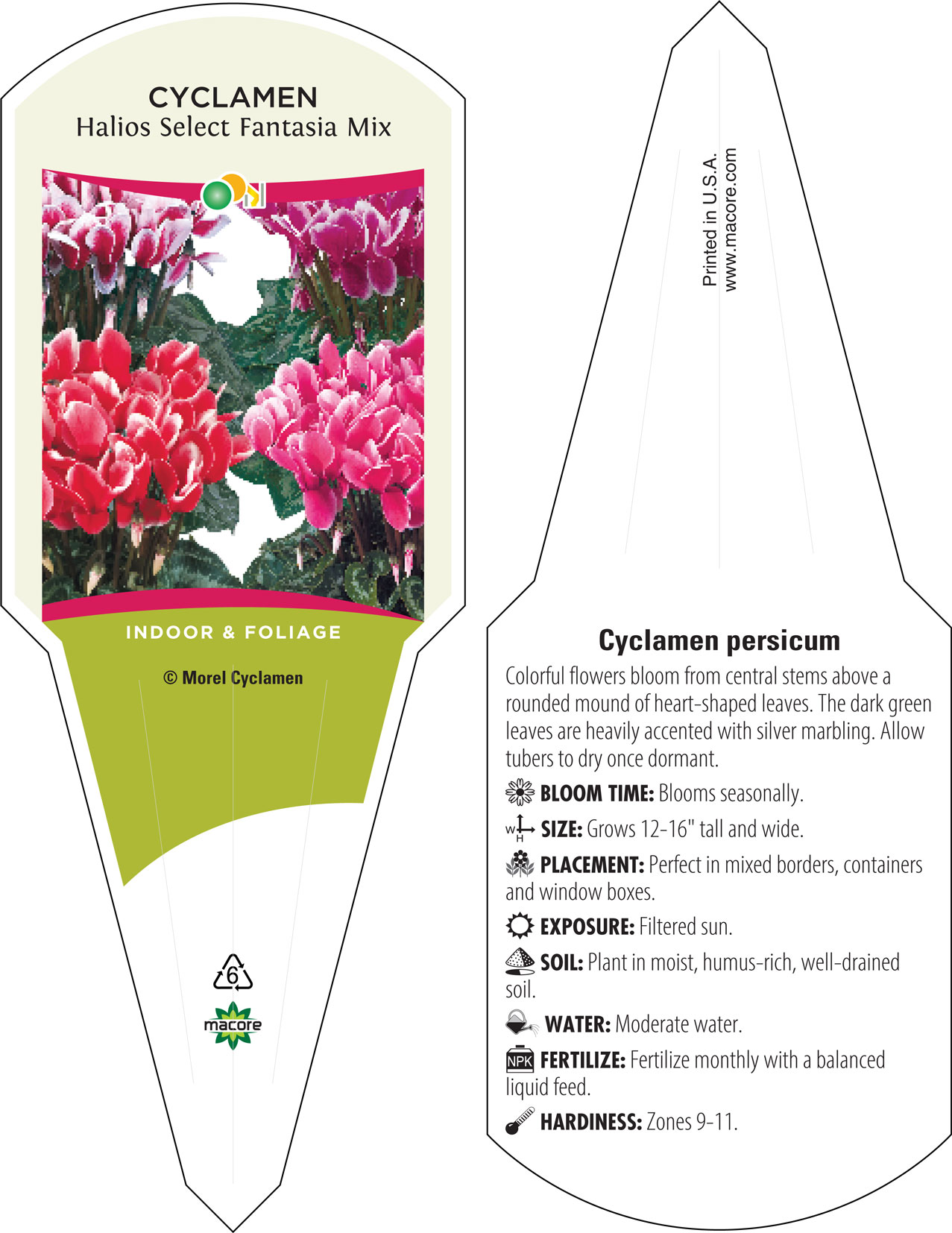 CYCLAMEN
Halios Select Fantasia Mix

INDOOR & FOLIAGE

© Morel Cyclamen

6

macore

Printed in U.S.A.
www.macore.com

Cyclamen persicum

Colorful flowers bloom from central stems above a rounded mound of heart-shaped leaves. The dark green leaves are heavily accented with silver marbling. Allow tubers to dry once dormant.

BLOOM TIME: Blooms seasonally.

W H SIZE: Grows 12-16" tall and wide.

PLACEMENT: Perfect in mixed borders, containers and window boxes.

EXPOSURE: Filtered sun.

SOIL: Plant in moist, humus-rich, well-drained soil.

WATER: Moderate water.

NPK FERTILIZE: Fertilize monthly with a balanced liquid feed.

HARDINESS: Zones 9-11.